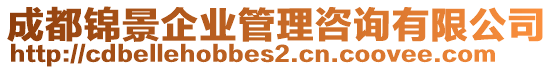 成都锦景企业管理咨询有限公司
http://cdbellehobbes2.cn.coovee.com